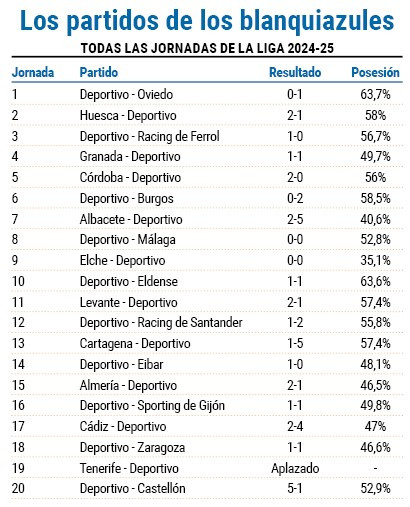 Los partidos de los blanquiazules

TODAS LAS JORNADAS DE LA LIGA 2024-25

| Jornada | Partido | Resultado | Posesión |
|---|---|---|---|
| 1 | Deportivo - Oviedo | 0-1 | 63,7% |
| 2 | Huesca - Deportivo | 2-1 | 58% |
| 3 | Deportivo - Racing de Ferrol | 1-0 | 56,7% |
| 4 | Granada - Deportivo | 1-1 | 49,7% |
| 5 | Córdoba - Deportivo | 2-0 | 56% |
| 6 | Deportivo - Burgos | 0-2 | 58,5% |
| 7 | Albacete - Deportivo | 2-5 | 40,6% |
| 8 | Deportivo - Málaga | 0-0 | 52,8% |
| 9 | Elche - Deportivo | 0-0 | 35,1% |
| 10 | Deportivo - Eldense | 1-1 | 63,6% |
| 11 | Levante - Deportivo | 2-1 | 57,4% |
| 12 | Deportivo - Racing de Santander | 1-2 | 55,8% |
| 13 | Cartagena - Deportivo | 1-5 | 57,4% |
| 14 | Deportivo - Eibar | 1-0 | 48,1% |
| 15 | Almería - Deportivo | 2-1 | 46,5% |
| 16 | Deportivo - Sporting de Gijón | 1-1 | 49,8% |
| 17 | Cádiz - Deportivo | 2-4 | 47% |
| 18 | Deportivo - Zaragoza | 1-1 | 46,6% |
| 19 | Tenerife - Deportivo | Aplazado | - |
| 20 | Deportivo - Castellón | 5-1 | 52,9% |